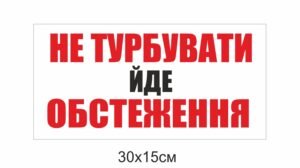 НЕ ТУРБУВАТИ
ЙДЕ
ОБСТЕЖЕННЯ

30х15см